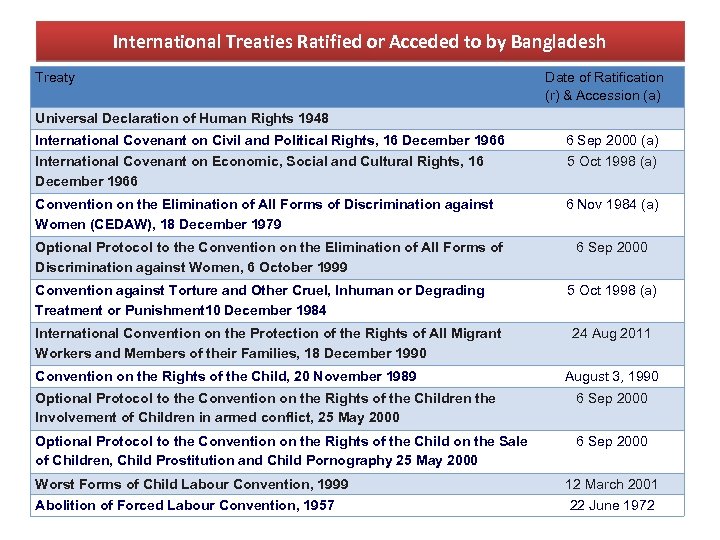 International Treaties Ratified or Acceded to by Bangladesh

| Treaty | Date of Ratification (r) & Accession (a) |
|---|---|
| Universal Declaration of Human Rights 1948 | |
| International Covenant on Civil and Political Rights, 16 December 1966 | 6 Sep 2000 (a) |
| International Covenant on Economic, Social and Cultural Rights, 16 December 1966 | 5 Oct 1998 (a) |
| Convention on the Elimination of All Forms of Discrimination against Women (CEDAW), 18 December 1979 | 6 Nov 1984 (a) |
| Optional Protocol to the Convention on the Elimination of All Forms of Discrimination against Women, 6 October 1999 | 6 Sep 2000 |
| Convention against Torture and Other Cruel, Inhuman or Degrading Treatment or Punishment10 December 1984 | 5 Oct 1998 (a) |
| International Convention on the Protection of the Rights of All Migrant Workers and Members of their Families, 18 December 1990 | 24 Aug 2011 |
| Convention on the Rights of the Child, 20 November 1989 | August 3, 1990 |
| Optional Protocol to the Convention on the Rights of the Children the Involvement of Children in armed conflict, 25 May 2000 | 6 Sep 2000 |
| Optional Protocol to the Convention on the Rights of the Child on the Sale of Children, Child Prostitution and Child Pornography 25 May 2000 | 6 Sep 2000 |
| Worst Forms of Child Labour Convention, 1999 | 12 March 2001 |
| Abolition of Forced Labour Convention, 1957 | 22 June 1972 |